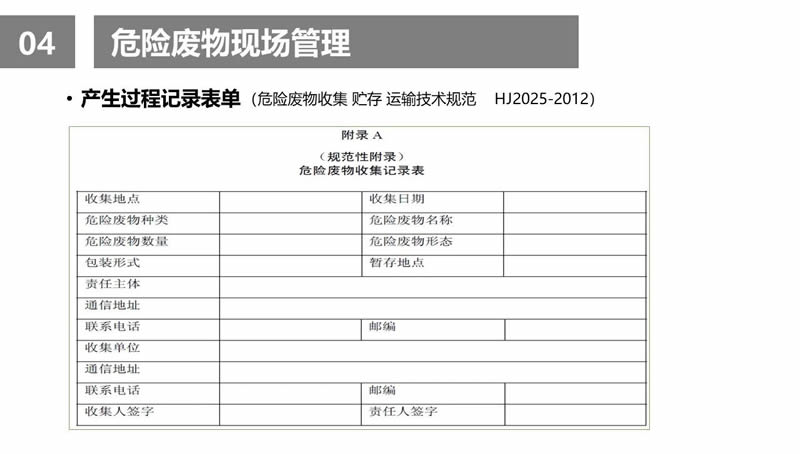 04 危险废物现场管理

• 产生过程记录表单（危险废物收集 贮存 运输技术规范 HJ2025-2012）

附录 A
（规范性附录）
危险废物收集记录表

| 收集地点 | | 收集日期 | |
|---|---|---|---|
| 危险废物种类 | | 危险废物名称 | |
| 危险废物数量 | | 危险废物形态 | |
| 包装形式 | | 暂存地点 | |
| 责任主体 | | | |
| 通信地址 | | | |
| 联系电话 | | 邮编 | |
| 收集单位 | | | |
| 通信地址 | | | |
| 联系电话 | | 邮编 | |
| 收集人签字 | | 责任人签字 | |